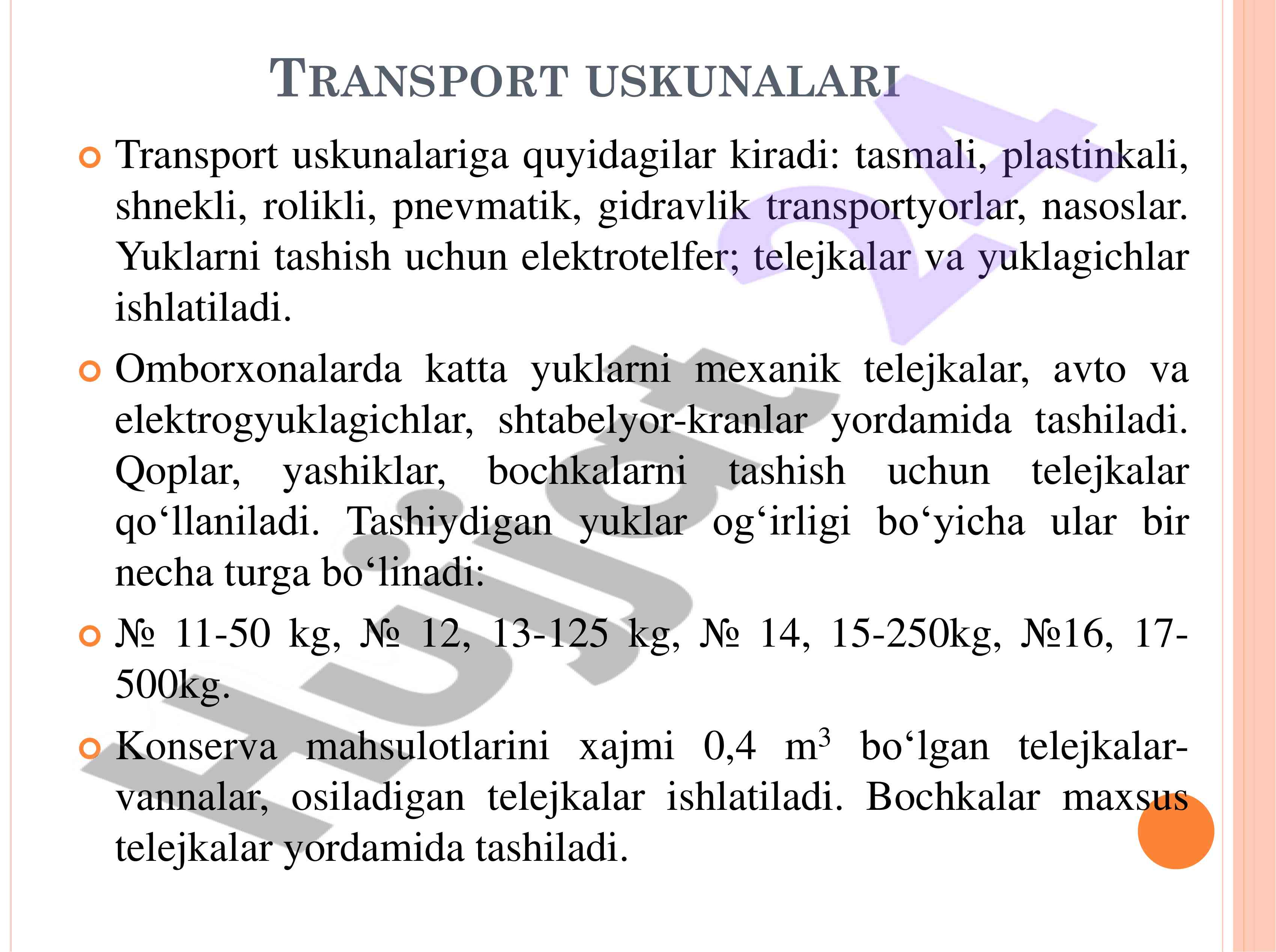 TRANSPORT USKUNALARI

Transport uskunalariga quyidagilar kiradi: tasmali, plastinkali, shnekli, rolikli, pnevmatik, gidravlik transportyorlar, nasoslar. Yuklarni tashish uchun elektrotelfer; telejkalar va yuklagichlar ishlatiladi.

Omborxonalarda katta yuklarni mexanik telejkalar, avto va elektrogyuklagichlar, shtabelyor-kranlar yordamida tashiladi. Qoplar, yashiklar, bochkalarni tashish uchun telejkalar qo‘llaniladi. Tashiydigan yuklar og‘irligi bo‘yicha ular bir necha turga bo‘linadi:

№ 11-50 kg, № 12, 13-125 kg, № 14, 15-250kg, №16, 17-500kg.

Konserva mahsulotlarini xajmi 0,4 $m^3$ bo‘lgan telejkalar-vannalar, osiladigan telejkalar ishlatiladi. Bochkalar maxsus telejkalar yordamida tashiladi.

Hujjat 24